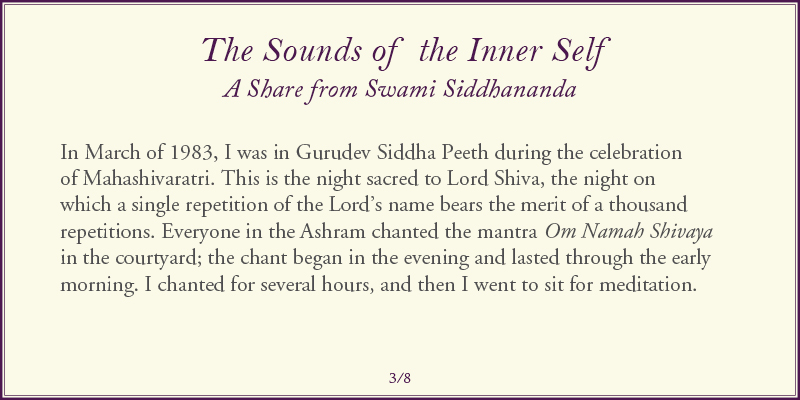 The Sounds of the Inner Self
A Share from Swami Siddhananda

In March of 1983, I was in Gurudev Siddha Peeth during the celebration of Mahashivaratri. This is the night sacred to Lord Shiva, the night on which a single repetition of the Lord's name bears the merit of a thousand repetitions. Everyone in the Ashram chanted the mantra Om Namah Shivaya in the courtyard; the chant began in the evening and lasted through the early morning. I chanted for several hours, and then I went to sit for meditation.

3/8